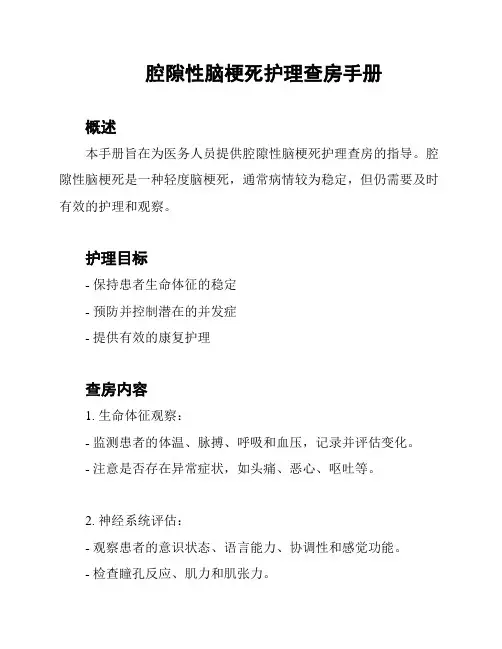 腔隙性脑梗死护理查房手册

概述

本手册旨在为医务人员提供腔隙性脑梗死护理查房的指导。腔隙性脑梗死是一种轻度脑梗死，通常病情较为稳定，但仍需要及时有效的护理和观察。

护理目标

- 保持患者生命体征的稳定
- 预防并控制潜在的并发症
- 提供有效的康复护理

查房内容

1. 生命体征观察：
- 监测患者的体温、脉搏、呼吸和血压，记录并评估变化。
- 注意是否存在异常症状，如头痛、恶心、呕吐等。

2. 神经系统评估：
- 观察患者的意识状态、语言能力、协调性和感觉功能。
- 检查瞳孔反应、肌力和肌张力。